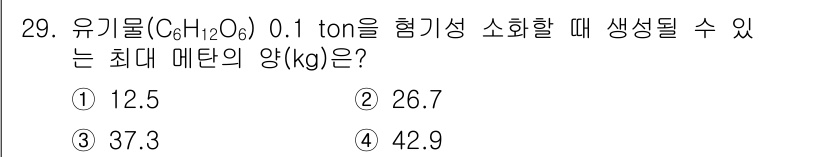 29. 유기물($C_6H_{12}O_6$) 0.1 ton을 혐기성 소화할 때 생성될 수 있는 최대 메탄의 양(kg)은?

① 12.5
② 26.7
③ 37.3
④ 42.9